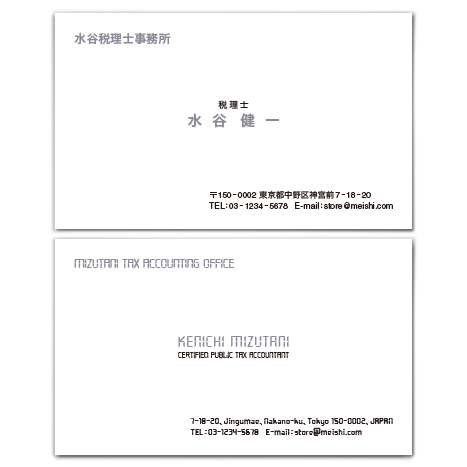 水谷税理士事務所

税理士
水谷 健一

〒150-0002 東京都中野区神宮前7-18-20
TEL:03-1234-5678 E-mail:store@meishi.com

MIZUTANI TAX ACCOUNTING OFFICE

KENICHI MIZUTANI
CERTIFIED PUBLIC TAX ACCOUNTANT

7-18-20, Jingumae, Nakano-ku, Tokyo 150-0002, JAPAN
TEL:03-1234-5678 E-mail:store@meishi.com